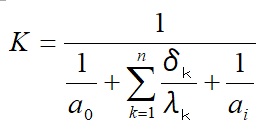 $K = \frac{1}{\frac{1}{a_0} + \sum_{k=1}^{n} \frac{\delta_k}{\lambda_k} + \frac{1}{a_i}}$